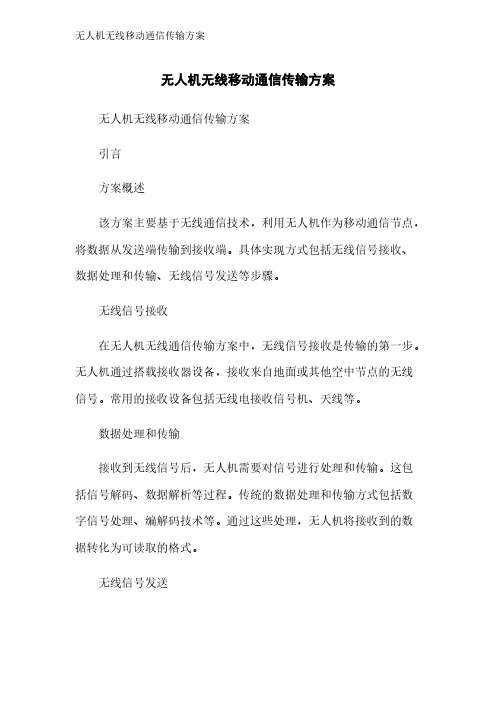 无人机无线移动通信传输方案

无人机无线移动通信传输方案

无人机无线移动通信传输方案

引言

方案概述

该方案主要基于无线通信技术，利用无人机作为移动通信节点，将数据从发送端传输到接收端。具体实现方式包括无线信号接收、数据处理和传输、无线信号发送等步骤。

无线信号接收

在无人机无线通信传输方案中，无线信号接收是传输的第一步。无人机通过搭载接收器设备，接收来自地面或其他空中节点的无线信号。常用的接收设备包括无线电接收信号机、天线等。

数据处理和传输

接收到无线信号后，无人机需要对信号进行处理和传输。这包括信号解码、数据解析等过程。传统的数据处理和传输方式包括数字信号处理、编解码技术等。通过这些处理，无人机将接收到的数据转化为可读取的格式。

无线信号发送